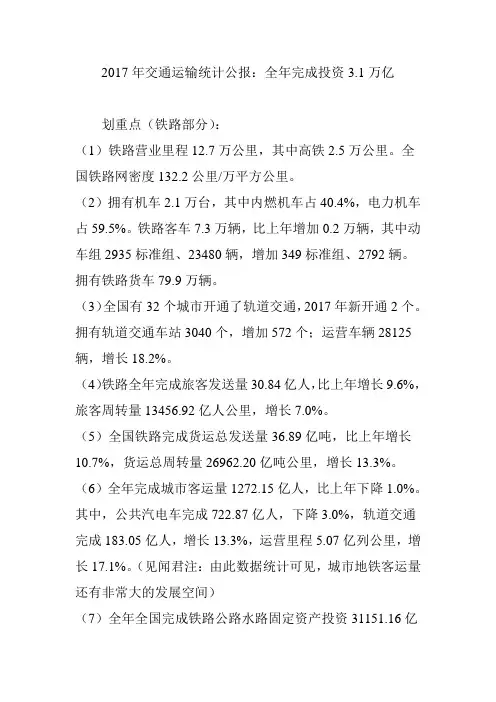 2017 年交通运输统计公报：全年完成投资 3.1 万亿

划重点（铁路部分）：

（1）铁路营业里程 12.7 万公里，其中高铁 2.5 万公里。全国铁路网密度 132.2 公里/万平方公里。

（2）拥有机车 2.1 万台，其中内燃机车占 40.4%，电力机车占 59.5%。铁路客车 7.3 万辆，比上年增加 0.2 万辆，其中动车组 2935 标准组、23480 辆，增加 349 标准组、2792 辆。拥有铁路货车 79.9 万辆。

（3）全国有 32 个城市开通了轨道交通，2017 年新开通 2 个。拥有轨道交通车站 3040 个，增加 572 个；运营车辆 28125 辆，增长 18.2%。

（4）铁路全年完成旅客发送量 30.84 亿人，比上年增长 9.6%，旅客周转量 13456.92 亿人公里，增长 7.0%。

（5）全国铁路完成货运总发送量 36.89 亿吨，比上年增长 10.7%，货运总周转量 26962.20 亿吨公里，增长 13.3%。

（6）全年完成城市客运量 1272.15 亿人，比上年下降 1.0%。其中，公共汽电车完成 722.87 亿人，下降 3.0%，轨道交通完成 183.05 亿人，增长 13.3%，运营里程 5.07 亿列公里，增长 17.1%。（见闻君注：由此数据统计可见，城市地铁客运量还有非常大的发展空间）

（7）全年全国完成铁路公路水路固定资产投资 31151.16 亿